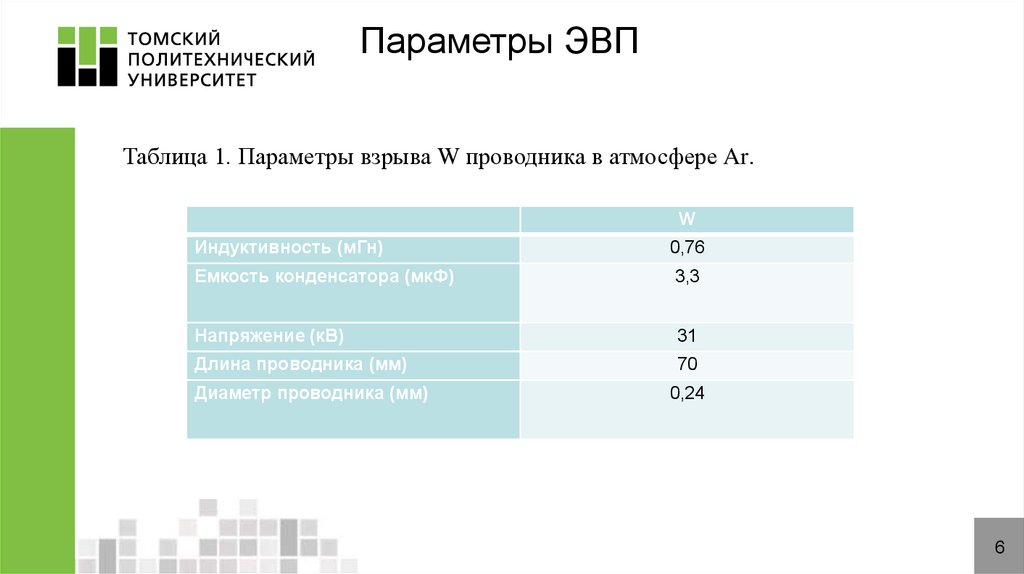 ТОМСКИЙ
ПОЛИТЕХНИЧЕСКИЙ
УНИВЕРСИТЕТ

Параметры ЭВП

Таблица 1. Параметры взрыва W проводника в атмосфере Ar.

| | W |
|---|---|
| Индуктивность (мГн) | 0,76 |
| Емкость конденсатора (мкФ) | 3,3 |
| Напряжение (кВ) | 31 |
| Длина проводника (мм) | 70 |
| Диаметр проводника (мм) | 0,24 |

6